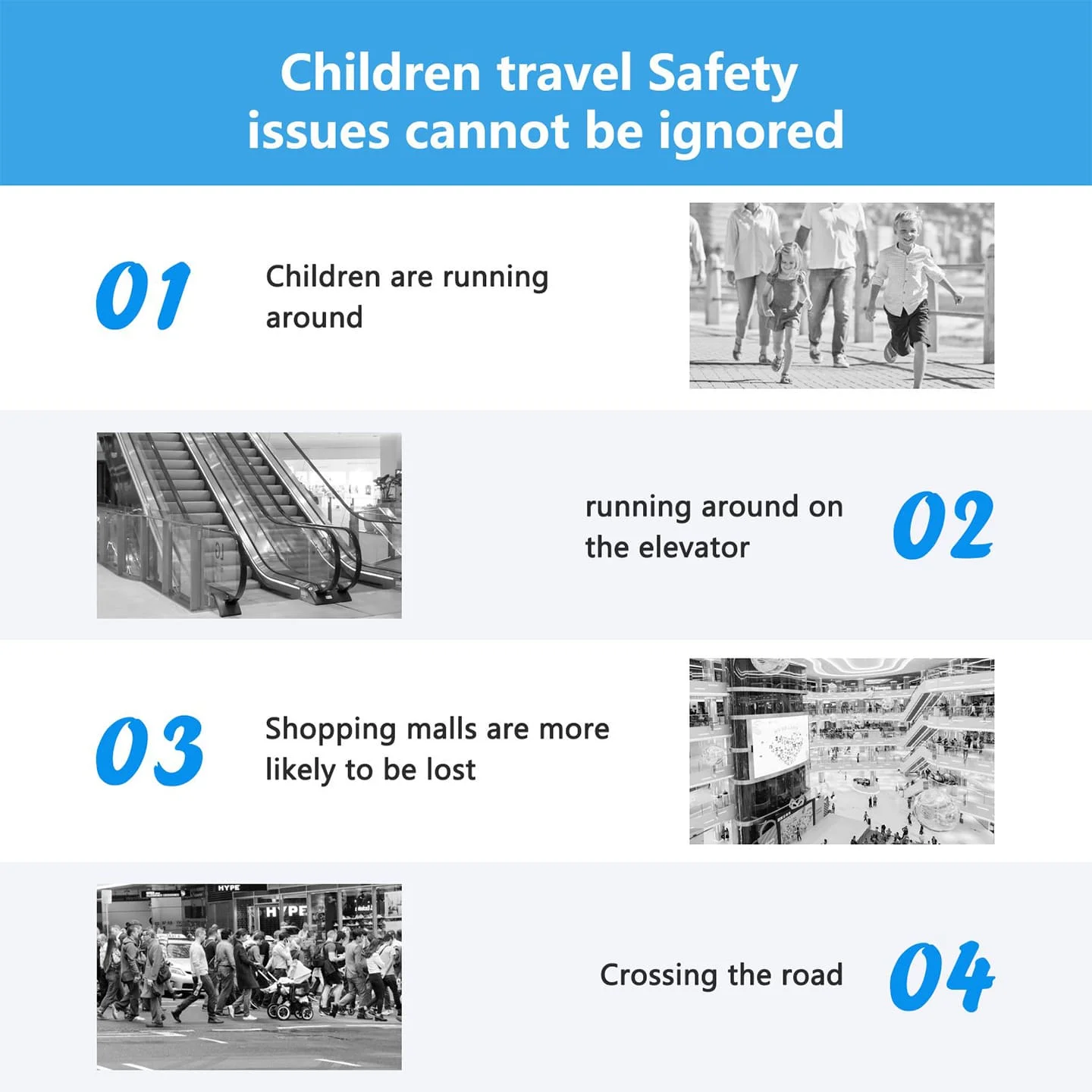 Children travel Safety issues cannot be ignored

01 Children are running around

running around on the elevator 02

03 Shopping malls are more likely to be lost

HYPE

HYPE

Crossing the road 04